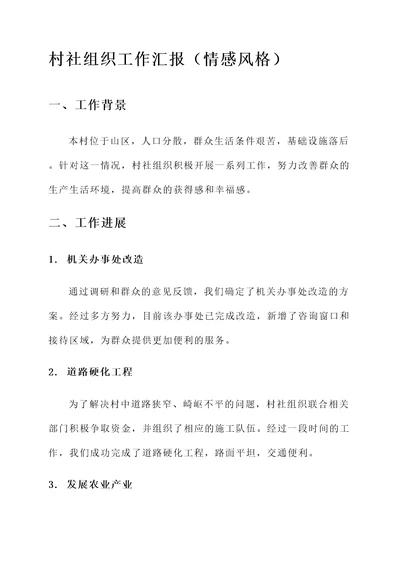 村社组织工作汇报（情感风格）

一、工作背景

本村位于山区，人口分散，群众生活条件艰苦，基础设施落后。针对这一情况，村社组织积极开展一系列工作，努力改善群众的生产生活环境，提高群众的获得感和幸福感。

二、工作进展

1. 机关办事处改造

通过调研和群众的意见反馈，我们确定了机关办事处改造的方案。经过多方努力，目前该办事处已完成改造，新增了咨询窗口和接待区域，为群众提供更加便利的服务。

2. 道路硬化工程

为了解决村中道路狭窄、崎岖不平的问题，村社组织联合相关部门积极争取资金，并组织了相应的施工队伍。经过一段时间的工作，我们成功完成了道路硬化工程，路面平坦，交通便利。

3. 发展农业产业